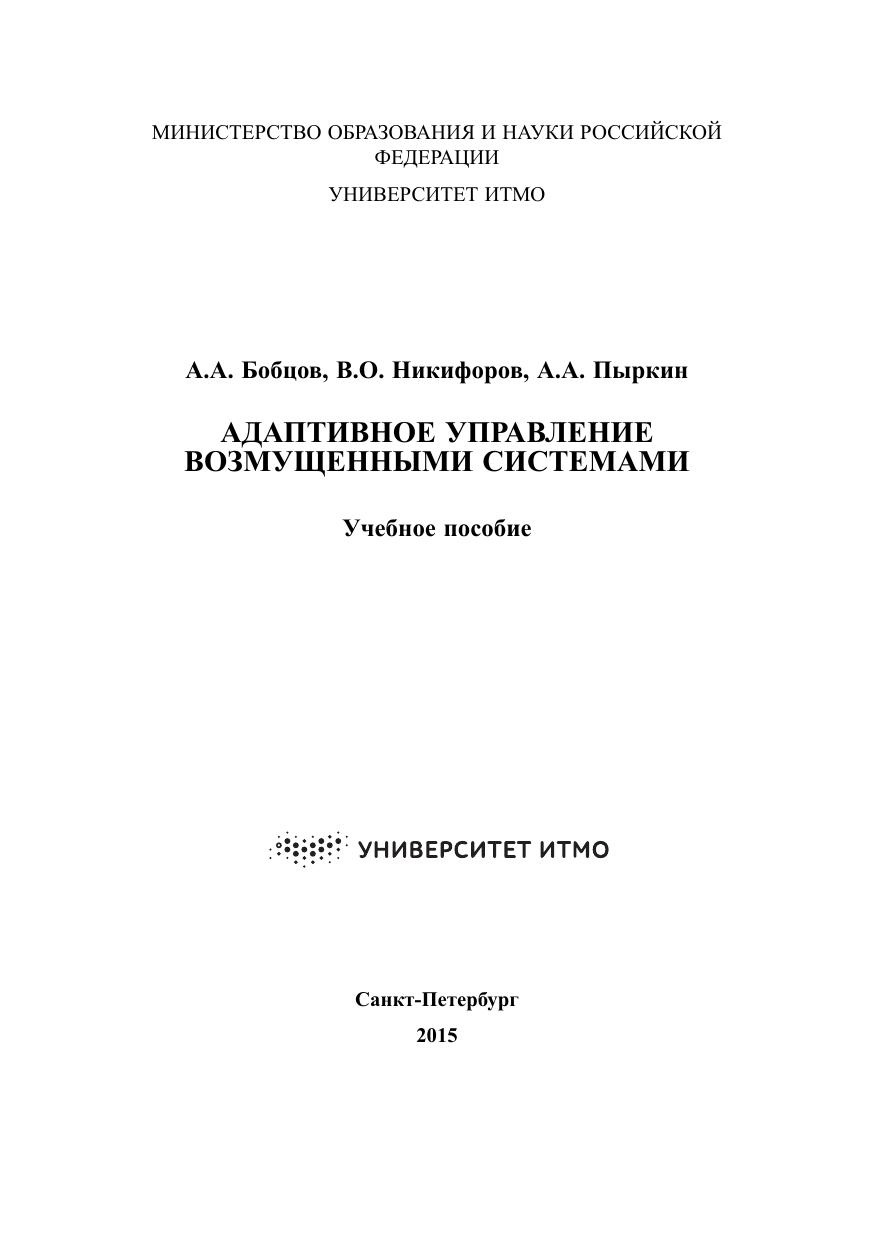 МИНИСТЕРСТВО ОБРАЗОВАНИЯ И НАУКИ РОССИЙСКОЙ ФЕДЕРАЦИИ

УНИВЕРСИТЕТ ИТМО

А.А. Бобцов, В.О. Никифоров, А.А. Пыркин

АДАПТИВНОЕ УПРАВЛЕНИЕ
ВОЗМУЩЕННЫМИ СИСТЕМАМИ

Учебное пособие

УНИВЕРСИТЕТ ИТМО

Санкт-Петербург
2015